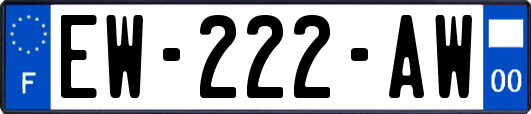 F EW-222-AW 00